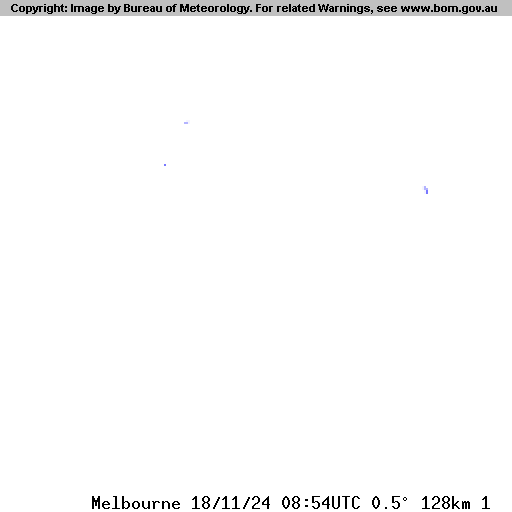 Copyright: Image by Bureau of Meteorology. For related Warnings, see www.bom.gov.au

Melbourne 18/11/24 08:54UTC 0.5° 128km 1